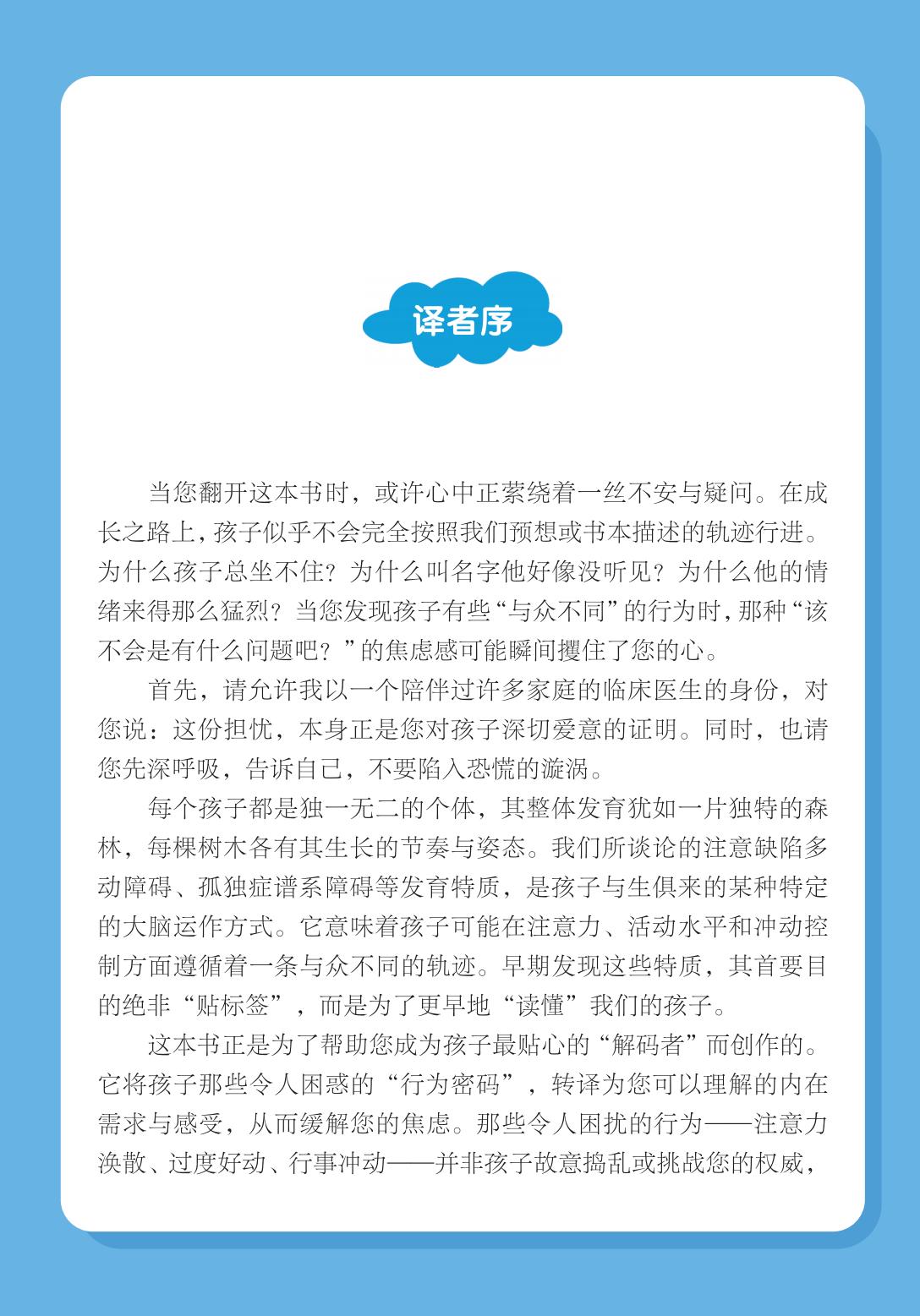 译者序

当您翻开这本书时，或许心中正萦绕着一丝不安与疑问。在成长之路上，孩子似乎不会完全按照我们预想或书本描述的轨迹行进。为什么孩子总坐不住？为什么叫名字他好像没听见？为什么他的情绪来得那么猛烈？当您发现孩子有些“与众不同”的行为时，那种“该不会是有什么问题吧？”的焦虑感可能瞬间攫住了您的心。

首先，请允许我以一个陪伴过许多家庭的临床医生的身份，对您说：这份担忧，本身正是您对孩子深切爱意的证明。同时，也请您先深呼吸，告诉自己，不要陷入恐慌的漩涡。

每个孩子都是独一无二的个体，其整体发育犹如一片独特的森林，每棵树木各有其生长的节奏与姿态。我们所谈论的注意缺陷多动障碍、孤独症谱系障碍等发育特质，是孩子与生俱来的某种特定的大脑运作方式。它意味着孩子可能在注意力、活动水平和冲动控制方面遵循着一条与众不同的轨迹。早期发现这些特质，其首要目的绝非“贴标签”，而是为了更早地“读懂”我们的孩子。

这本书正是为了帮助您成为孩子最贴心的“解码者”而创作的。它将孩子那些令人困惑的“行为密码”，转译为您可以理解的内在需求与感受，从而缓解您的焦虑。那些令人困扰的行为——注意力涣散、过度好动、行事冲动——并非孩子故意捣乱或挑战您的权威，